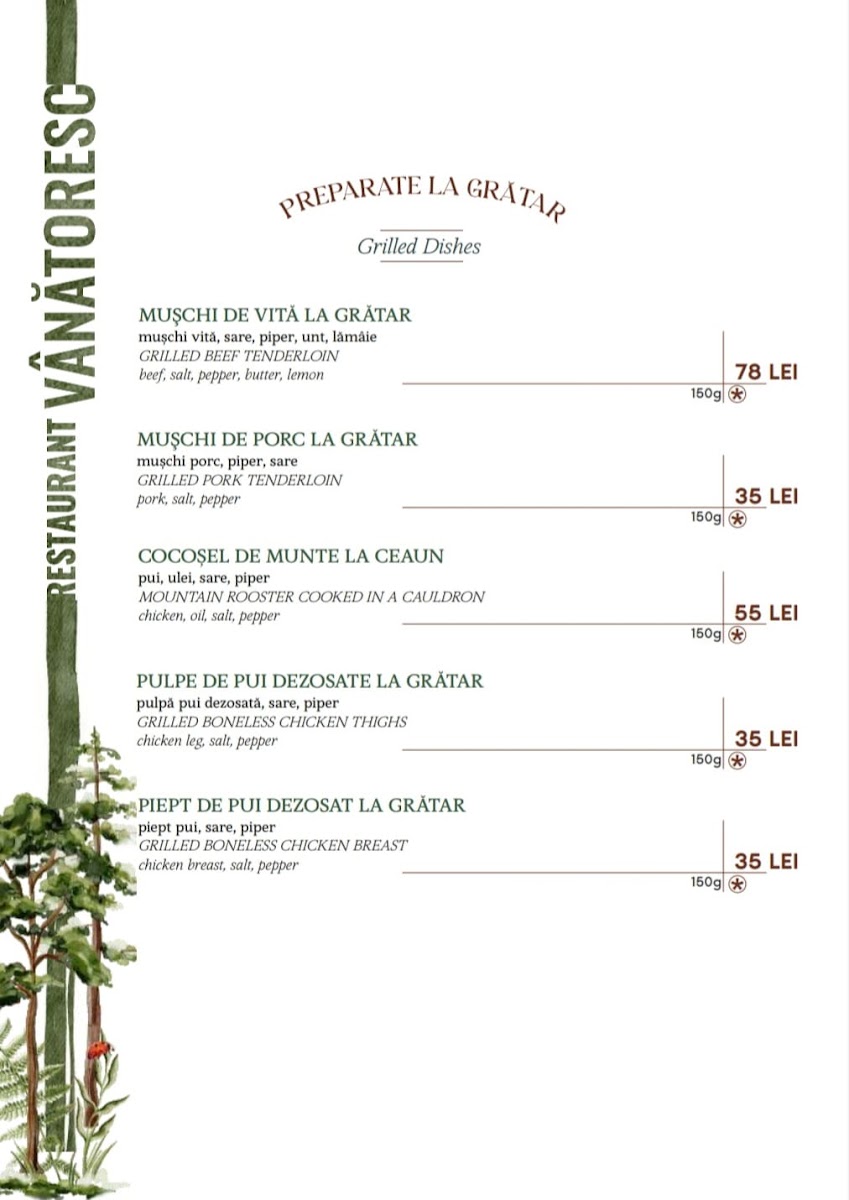 RESTAURANT VÂNĂTORESC

PREPARATE LA GRĂTAR

Grilled Dishes

MUȘCHI DE VITĂ LA GRĂTAR
mușchi vită, sare, piper, unt, lămâie
GRILLED BEEF TENDERLOIN
beef, salt, pepper, butter, lemon
78 LEI
150g

MUȘCHI DE PORC LA GRĂTAR
mușchi porc, piper, sare
GRILLED PORK TENDERLOIN
pork, salt, pepper
35 LEI
150g

COCOȘEL DE MUNTE LA CEAUN
pui, ulei, sare, piper
MOUNTAIN ROOSTER COOKED IN A CAULDRON
chicken, oil, salt, pepper
55 LEI
150g

PULPE DE PUI DEZOSATE LA GRĂTAR
pulpă pui dezosată, sare, piper
GRILLED BONELESS CHICKEN THIGHS
chicken leg, salt, pepper
35 LEI
150g

PIEPT DE PUI DEZOSAT LA GRĂTAR
piept pui, sare, piper
GRILLED BONELESS CHICKEN BREAST
chicken breast, salt, pepper
35 LEI
150g